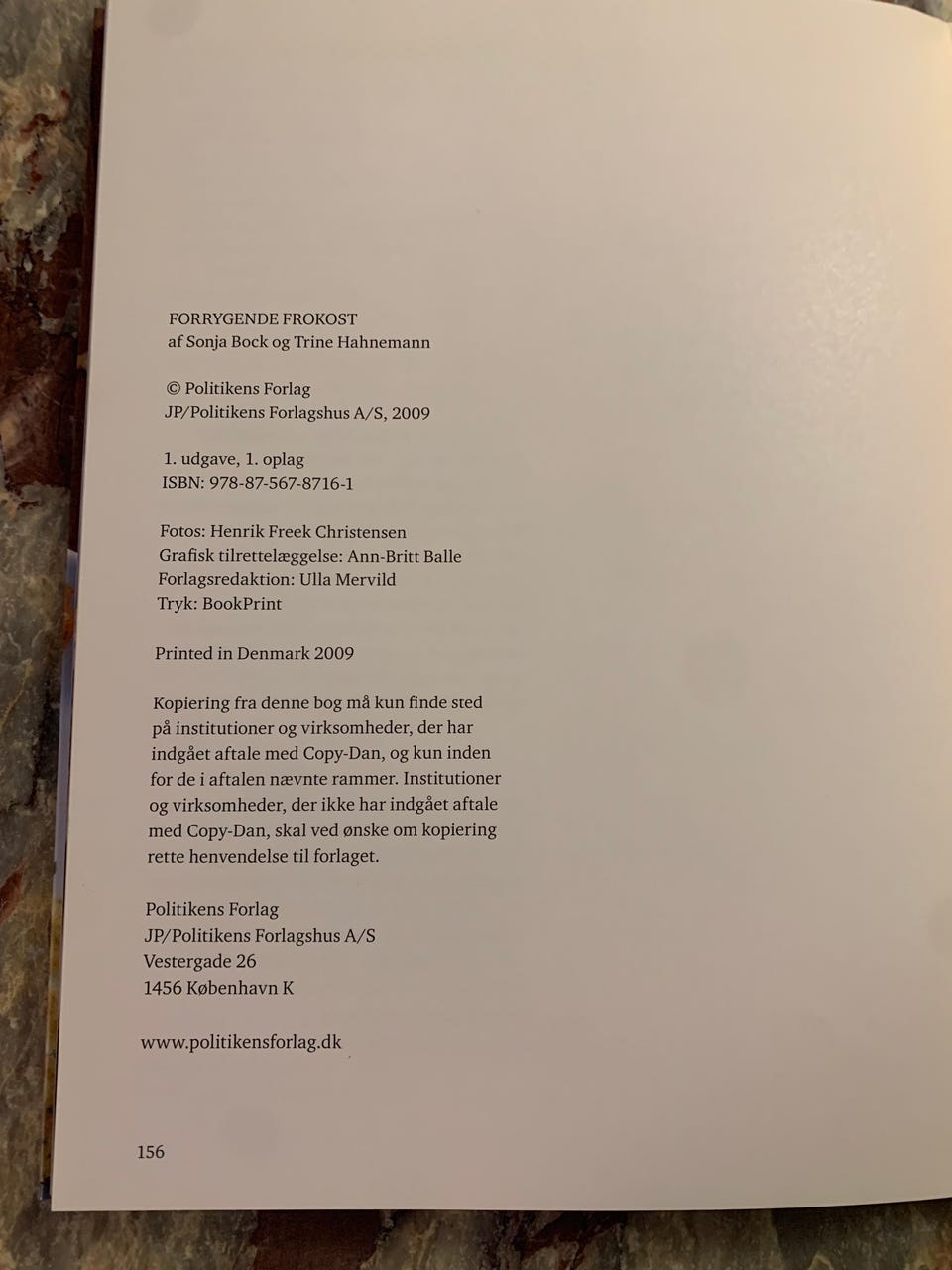 FORRYGENDE FROKOST
af Sonja Bock og Trine Hahnemann

© Politikens Forlag
JP/Politikens Forlagshus A/S, 2009

1. udgave, 1. oplag
ISBN: 978-87-567-8716-1

Fotos: Henrik Freek Christensen
Grafisk tilrettelæggelse: Ann-Britt Balle
Forlagsredaktion: Ulla Mervild
Tryk: BookPrint

Printed in Denmark 2009

Kopiering fra denne bog må kun finde sted på institutioner og virksomheder, der har indgået aftale med Copy-Dan, og kun inden for de i aftalen nævnte rammer. Institutioner og virksomheder, der ikke har indgået aftale med Copy-Dan, skal ved ønske om kopiering rette henvendelse til forlaget.

Politikens Forlag
JP/Politikens Forlagshus A/S
Vestergade 26
1456 København K

www.politikensforlag.dk

156